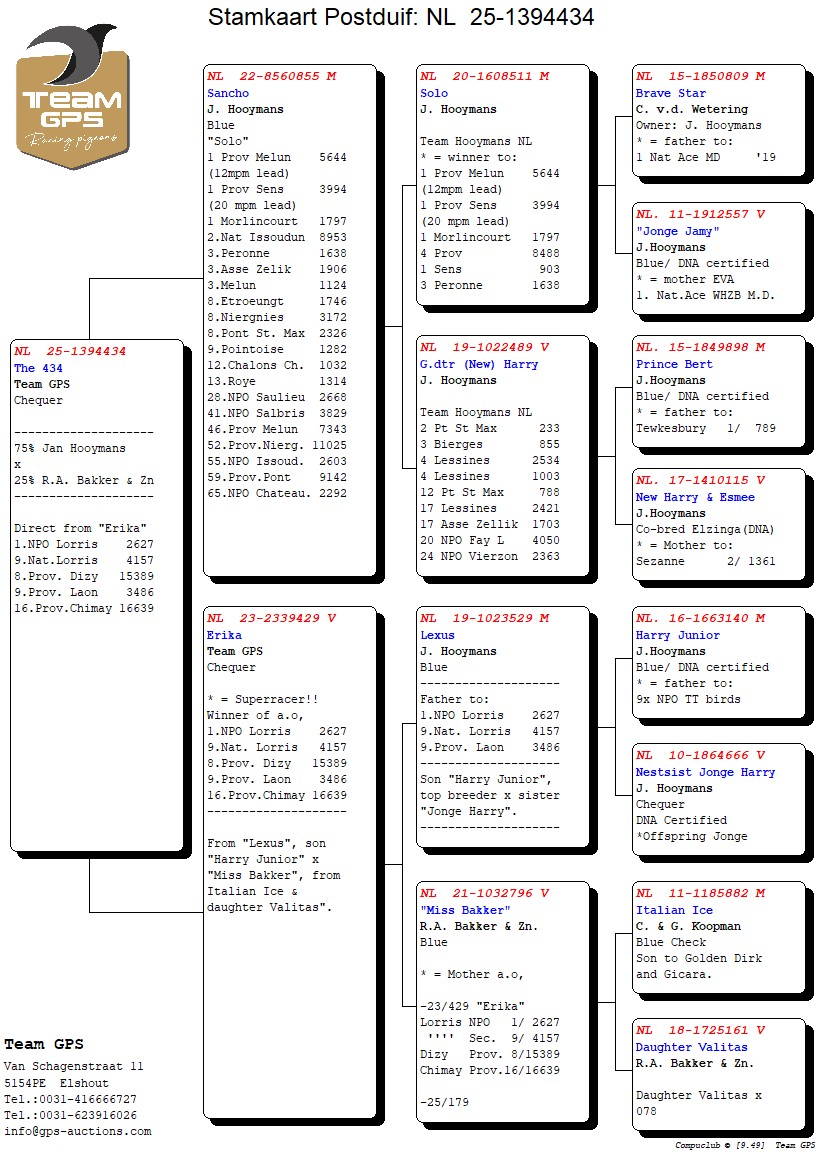 Stamkaart Postduif: NL 25-1394434

TEAM GPS
Racing pigeons

NL 25-1394434
The 434
Team GPS
Chequer

--------------------
75% Jan Hooymans
x
25% R.A. Bakker & Zn
--------------------

Direct from "Erika"
1.NPO Lorris 2627
9.Nat.Lorris 4157
8.Prov. Dizy 15389
9.Prov. Laon 3486
16.Prov.Chimay 16639

NL 22-8560855 M
Sancho
J. Hooymans
Blue
"Solo"
1 Prov Melun 5644
(12mpm lead)
1 Prov Sens 3994
(20 mpm lead)
1 Morlincourt 1797
2.Nat Issoudun 8953
3.Peronne 1638
3.Asse Zelik 1906
3.Melun 1124
8.Etroeungt 1746
8.Niergnies 3172
8.Pont St. Max 2326
9.Pointoise 1282
12.Chalons Ch. 1032
13.Roye 1314
28.NPO Saulieu 2668
41.NPO Salbris 3829
46.Prov Melun 7343
52.Prov.Nierg. 11025
55.NPO Issoud. 2603
59.Prov.Pont 9142
65.NPO Chateau. 2292

NL 23-2339429 V
Erika
Team GPS
Chequer

* = Superracer!!
Winner of a.o,
1.NPO Lorris 2627
9.Nat. Lorris 4157
8.Prov. Dizy 15389
9.Prov. Laon 3486
16.Prov.Chimay 16639
--------------------

From "Lexus", son "Harry Junior" x "Miss Bakker", from Italian Ice & daughter Valitas".

NL 20-1608511 M
Solo
J. Hooymans

Team Hooymans NL
* = winner to:
1 Prov Melun 5644
(12mpm lead)
1 Prov Sens 3994
(20 mpm lead)
1 Morlincourt 1797
4 Prov 8488
1 Sens 903
3 Peronne 1638

NL 19-1022489 V
G.dtr (New) Harry
J. Hooymans

Team Hooymans NL
2 Pt St Max 233
3 Bierges 855
4 Lessines 2534
4 Lessines 1003
12 Pt St Max 788
17 Lessines 2421
17 Asse Zellik 1703
20 NPO Fay L 4050
24 NPO Vierzon 2363

NL 19-1023529 M
Lexus
J. Hooymans
Blue
--------------------
Father to:
1.NPO Lorris 2627
9.Nat. Lorris 4157
9.Prov. Laon 3486
--------------------
Son "Harry Junior", top breeder x sister "Jonge Harry".
--------------------

NL 21-1032796 V
"Miss Bakker"
R.A. Bakker & Zn.
Blue

* = Mother a.o,

-23/429 "Erika"
Lorris NPO 1/ 2627
'''' Sec. 9/ 4157
Dizy Prov. 8/15389
Chimay Prov.16/16639

-25/179

NL 15-1850809 M
Brave Star
C. v.d. Wetering
Owner: J. Hooymans
* = father to:
1 Nat Ace MD '19

NL. 11-1912557 V
"Jonge Jamy"
J.Hooymans
Blue/ DNA certified
* = mother EVA
1. Nat.Ace WHZB M.D.

NL. 15-1849898 M
Prince Bert
J.Hooymans
Blue/ DNA certified
* = father to:
Tewkesbury 1/ 789

NL. 17-1410115 V
New Harry & Esmee
J.Hooymans
Co-bred Elzinga(DNA)
* = Mother to:
Sezanne 2/ 1361

NL. 16-1663140 M
Harry Junior
J.Hooymans
Blue/ DNA certified
* = father to:
9x NPO TT birds

NL 10-1864666 V
Nestsist Jonge Harry
J. Hooymans
Chequer
DNA Certified
*Offspring Jonge

NL 11-1185882 M
Italian Ice
C. & G. Koopman
Blue Check
Son to Golden Dirk and Gicara.

NL 18-1725161 V
Daughter Valitas
R.A. Bakker & Zn.

Daughter Valitas x 078

Team GPS
Van Schagenstraat 11
5154PE Elshout
Tel.:0031-416666727
Tel.:0031-623916026
info@gps-auctions.com

Compuclub © [9.49] Team GPS